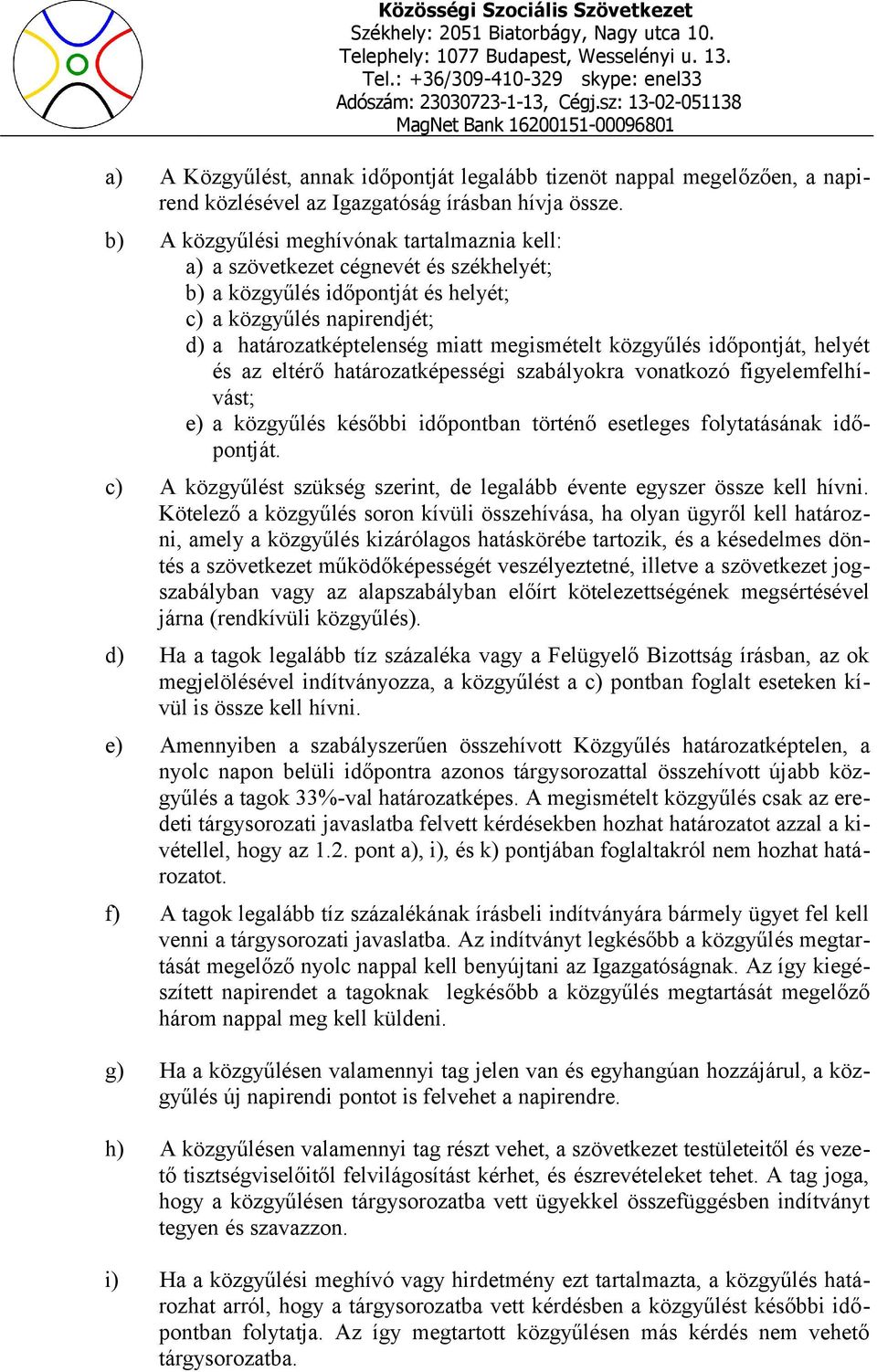 Közösségi Szociális Szövetkezet
Székhely: 2051 Biatorbágy, Nagy utca 10.
Telephely: 1077 Budapest, Wesselényi u. 13.
Tel.: +36/309-410-329 skype: enel33
Adószám: 23030723-1-13, Cégj.sz: 13-02-051138
MagNet Bank 16200151-00096801

a) A Közgyűlést, annak időpontját legalább tizenöt nappal megelőzően, a napirend közlésével az Igazgatóság írásban hívja össze.

b) A közgyűlési meghívónak tartalmaznia kell:
a) a szövetkezet cégnevét és székhelyét;
b) a közgyűlés időpontját és helyét;
c) a közgyűlés napirendjét;
d) a határozatképtelenség miatt megismételt közgyűlés időpontját, helyét és az eltérő határozatképességi szabályokra vonatkozó figyelemfelhívást;
e) a közgyűlés későbbi időpontban történő esetleges folytatásának időpontját.

c) A közgyűlést szükség szerint, de legalább évente egyszer össze kell hívni. Kötelező a közgyűlés soron kívüli összehívása, ha olyan ügyről kell határozni, amely a közgyűlés kizárólagos hatáskörébe tartozik, és a késedelmes döntés a szövetkezet működőképességét veszélyeztetné, illetve a szövetkezet jogszabályban vagy az alapszabályban előírt kötelezettségének megsértésével járna (rendkívüli közgyűlés).

d) Ha a tagok legalább tíz százaléka vagy a Felügyelő Bizottság írásban, az ok megjelölésével indítványozza, a közgyűlést a c) pontban foglalt eseteken kívül is össze kell hívni.

e) Amennyiben a szabályszerűen összehívott Közgyűlés határozatképtelen, a nyolc napon belüli időpontra azonos tárgysorozattal összehívott újabb közgyűlés a tagok 33%-val határozatképes. A megismételt közgyűlés csak az eredeti tárgysorozati javaslatba felvett kérdésekben hozhat határozatot azzal a kivétellel, hogy az 1.2. pont a), i), és k) pontjában foglaltakról nem hozhat határozatot.

f) A tagok legalább tíz százalékának írásbeli indítványára bármely ügyet fel kell venni a tárgysorozati javaslatba. Az indítványt legkésőbb a közgyűlés megtartását megelőző nyolc nappal kell benyújtani az Igazgatóságnak. Az így kiegészített napirendet a tagoknak legkésőbb a közgyűlés megtartását megelőző három nappal meg kell küldeni.

g) Ha a közgyűlésen valamennyi tag jelen van és egyhangúan hozzájárul, a közgyűlés új napirendi pontot is felvehet a napirendre.

h) A közgyűlésen valamennyi tag részt vehet, a szövetkezet testületeitől és vezető tisztségviselőitől felvilágosítást kérhet, és észrevételeket tehet. A tag joga, hogy a közgyűlésen tárgysorozatba vett ügyekkel összefüggésben indítványt tegyen és szavazzon.

i) Ha a közgyűlési meghívó vagy hirdetmény ezt tartalmazta, a közgyűlés határozhat arról, hogy a tárgysorozatba vett kérdésben a közgyűlést későbbi időpontban folytatja. Az így megtartott közgyűlésen más kérdés nem vehető tárgysorozatba.